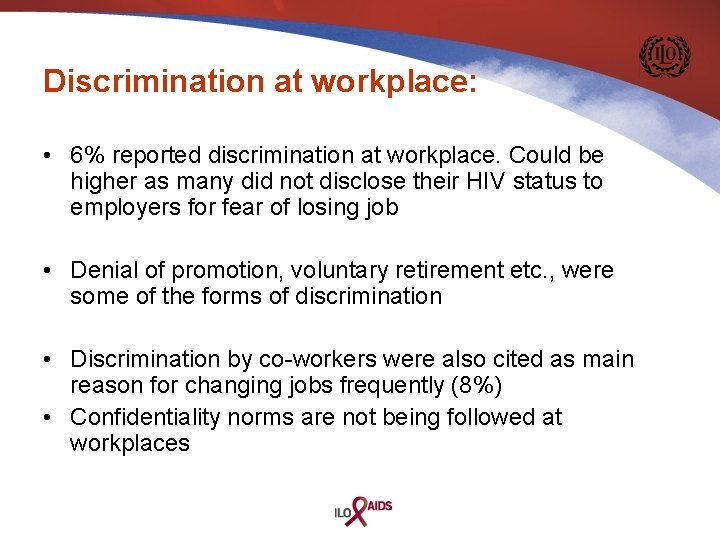 ILO

Discrimination at workplace:

• 6% reported discrimination at workplace. Could be higher as many did not disclose their HIV status to employers for fear of losing job

• Denial of promotion, voluntary retirement etc., were some of the forms of discrimination

• Discrimination by co-workers were also cited as main reason for changing jobs frequently (8%)
• Confidentiality norms are not being followed at workplaces

ILO AIDS